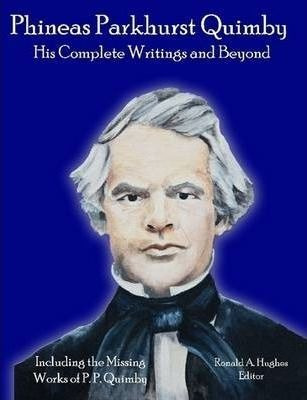 Phineas Parkhurst Quimby
His Complete Writings and Beyond

Including the Missing Works of P. P. Quimby

Ronald A. Hughes
Editor